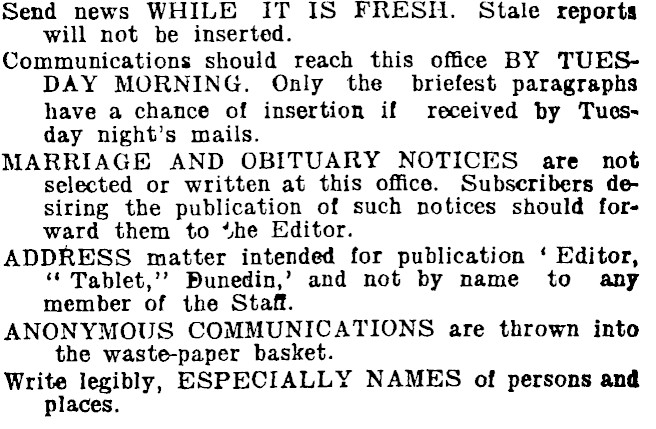 Send news WHILE IT IS FRESH. Stale reports will not be inserted.

Communications should reach this office BY TUESDAY MORNING. Only the briefest paragraphs have a chance of insertion if received by Tuesday night's mails.

MARRIAGE AND OBITUARY NOTICES are not selected or written at this office. Subscribers desiring the publication of such notices should forward them to the Editor.

ADDRESS matter intended for publication 'Editor, "Tablet," Dunedin,' and not by name to any member of the Staff.

ANONYMOUS COMMUNICATIONS are thrown into the waste-paper basket.

Write legibly, ESPECIALLY NAMES of persons and places.